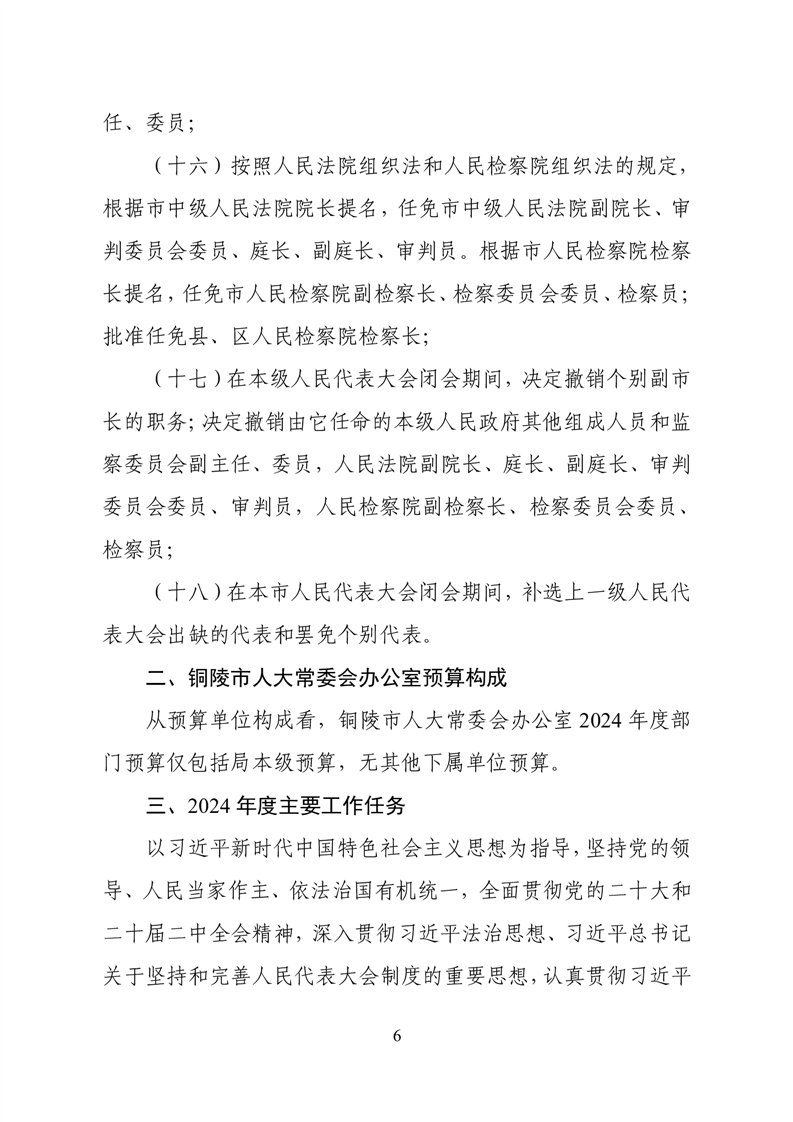 任、委员；

（十六）按照人民法院组织法和人民检察院组织法的规定，根据市中级人民法院院长提名，任免市中级人民法院副院长、审判委员会委员、庭长、副庭长、审判员。根据市人民检察院检察长提名，任免市人民检察院副检察长、检察委员会委员、检察员；批准任免县、区人民检察院检察长；

（十七）在本级人民代表大会闭会期间，决定撤销个别副市长的职务；决定撤销由它任命的本级人民政府其他组成人员和监察委员会副主任、委员，人民法院副院长、庭长、副庭长、审判委员会委员、审判员，人民检察院副检察长、检察委员会委员、检察员；

（十八）在本市人民代表大会闭会期间，补选上一级人民代表大会出缺的代表和罢免个别代表。

二、铜陵市人大常委会办公室预算构成

从预算单位构成看，铜陵市人大常委会办公室 2024 年度部门预算仅包括局本级预算，无其他下属单位预算。

三、2024 年度主要工作任务

以习近平新时代中国特色社会主义思想为指导，坚持党的领导、人民当家作主、依法治国有机统一，全面贯彻党的二十大和二十届二中全会精神，深入贯彻习近平法治思想、习近平总书记关于坚持和完善人民代表大会制度的重要思想，认真贯彻习近平

6